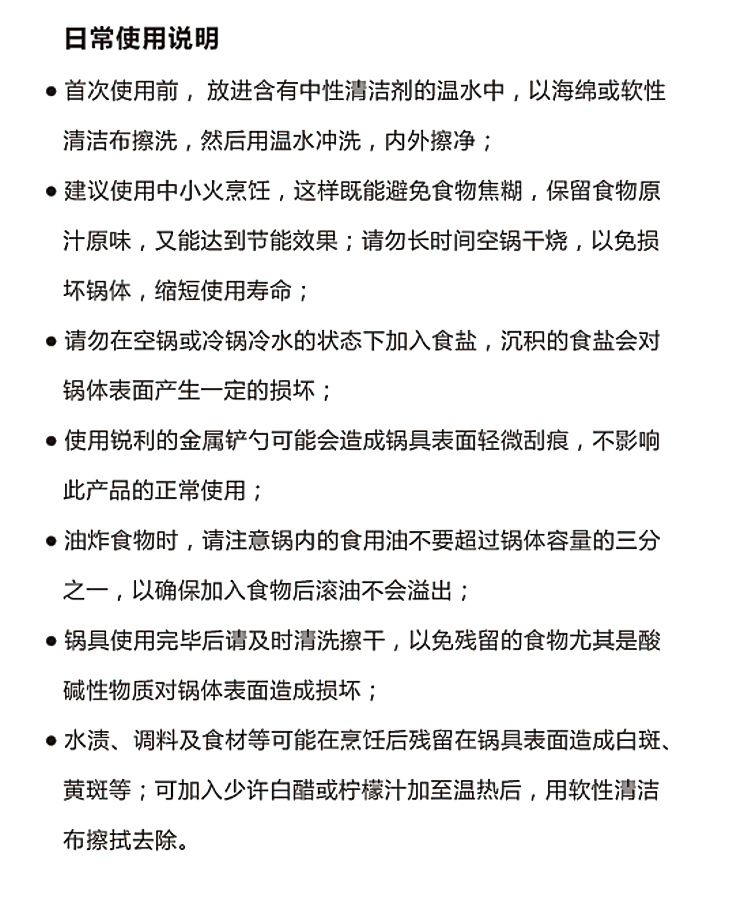 日常使用说明

● 首次使用前，放进含有中性清洁剂的温水中，以海绵或软性清洁布擦洗，然后用温水冲洗，内外擦净；

● 建议使用中小火烹饪，这样既能避免食物焦糊，保留食物原汁原味，又能达到节能效果；请勿长时间空锅干烧，以免损坏锅体，缩短使用寿命；

● 请勿在空锅或冷锅冷水的状态下加入食盐，沉积的食盐会对锅体表面产生一定的损坏；

● 使用锐利的金属铲勺可能会造成锅具表面轻微刮痕，不影响此产品的正常使用；

● 油炸食物时，请注意锅内的食用油不要超过锅体容量的三分之一，以确保加入食物后滚油不会溢出；

● 锅具使用完毕后请及时清洗擦干，以免残留的食物尤其是酸碱性物质对锅体表面造成损坏；

● 水渍、调料及食材等可能在烹饪后残留在锅具表面造成白斑、黄斑等；可加入少许白醋或柠檬汁加至温热后，用软性清洁布擦拭去除。